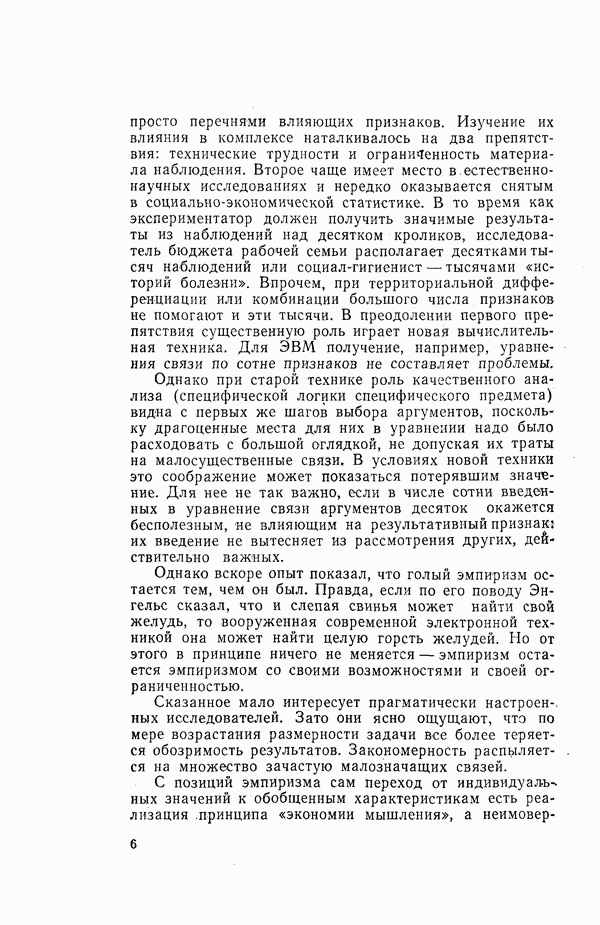 просто перечнями влияющих признаков. Изучение их влияния в комплексе наталкивалось на два препятствия: технические трудности и ограниченность материала наблюдения. Второе чаще имеет место в естественнонаучных исследованиях и нередко оказывается снятым в социально-экономической статистике. В то время как экспериментатор должен получить значимые результаты из наблюдений над десятком кроликов, исследователь бюджета рабочей семьи располагает десятками тысяч наблюдений или социал-гигиенист — тысячами «историй болезни». Впрочем, при территориальной дифференциации или комбинации большого числа признаков не помогают и эти тысячи. В преодолении первого препятствия существенную роль играет новая вычислительная техника. Для ЭВМ получение, например, уравнения связи по сотне признаков не составляет проблемы.

Однако при старой технике роль качественного анализа (специфической логики специфического предмета) видна с первых же шагов выбора аргументов, поскольку драгоценные места для них в уравнении надо было расходовать с большой оглядкой, не допуская их траты на малосущественные связи. В условиях новой техники это соображение может показаться потерявшим значение. Для нее не так важно, если в числе сотни введенных в уравнение связи аргументов десяток окажется бесполезным, не влияющим на результативный признак: их введение не вытесняет из рассмотрения других, действительно важных.

Однако вскоре опыт показал, что голый эмпиризм остается тем, чем он был. Правда, если по его поводу Энгельс сказал, что и слепая свинья может найти свой желудь, то вооруженная современной электронной техникой она может найти целую горсть желудей. Но от этого в принципе ничего не меняется — эмпиризм остается эмпиризмом со своими возможностями и своей ограниченностью.

Сказанное мало интересует прагматически настроенных исследователей. Зато они ясно ощущают, что по мере возрастания размерности задачи все более теряется обозримость результатов. Закономерность распыляется на множество зачастую малозначащих связей.

С позиций эмпиризма сам переход от индивидуальных значений к обобщенным характеристикам есть реализация принципа «экономии мышления», а неимовер-

6